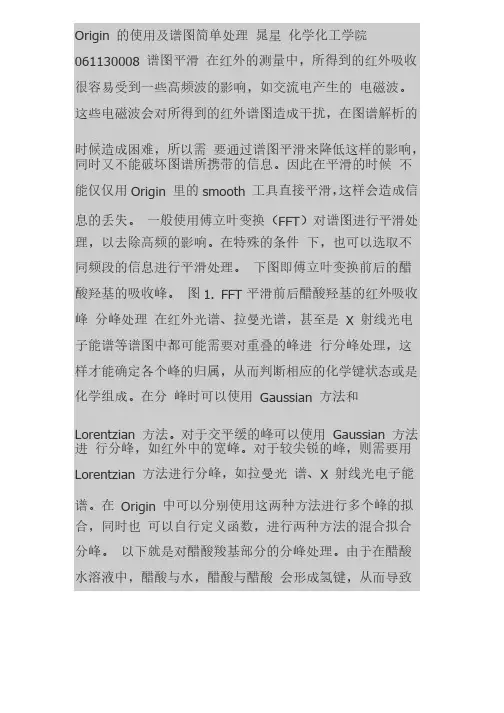 Origin 的使用及谱图简单处理 晁星 化学化工学院 061130008 谱图平滑 在红外的测量中，所得到的红外吸收很容易受到一些高频波的影响，如交流电产生的 电磁波。这些电磁波会对所得到的红外谱图造成干扰，在图谱解析的时候造成困难，所以需 要通过谱图平滑来降低这样的影响，同时又不能破坏图谱所携带的信息。因此在平滑的时候 不能仅仅用 Origin 里的 smooth 工具直接平滑，这样会造成信息的丢失。 一般使用傅立叶变换（FFT）对谱图进行平滑处理，以去除高频的影响。在特殊的条件 下，也可以选取不同频段的信息进行平滑处理。 下图即傅立叶变换前后的醋酸羟基的吸收峰。 图 1. FFT 平滑前后醋酸羟基的红外吸收峰 分峰处理 在红外光谱、拉曼光谱，甚至是 X 射线光电子能谱等谱图中都可能需要对重叠的峰进 行分峰处理，这样才能确定各个峰的归属，从而判断相应的化学键状态或是化学组成。在分 峰时可以使用 Gaussian 方法和 Lorentzian 方法。对于交平缓的峰可以使用 Gaussian 方法进 行分峰，如红外中的宽峰。对于较尖锐的峰，则需要用 Lorentzian 方法进行分峰，如拉曼光 谱、X 射线光电子能谱。在 Origin 中可以分别使用这两种方法进行多个峰的拟合，同时也 可以自行定义函数，进行两种方法的混合拟合分峰。 以下就是对醋酸羧基部分的分峰处理。由于在醋酸水溶液中，醋酸与水，醋酸与醋酸 会形成氢键，从而导致